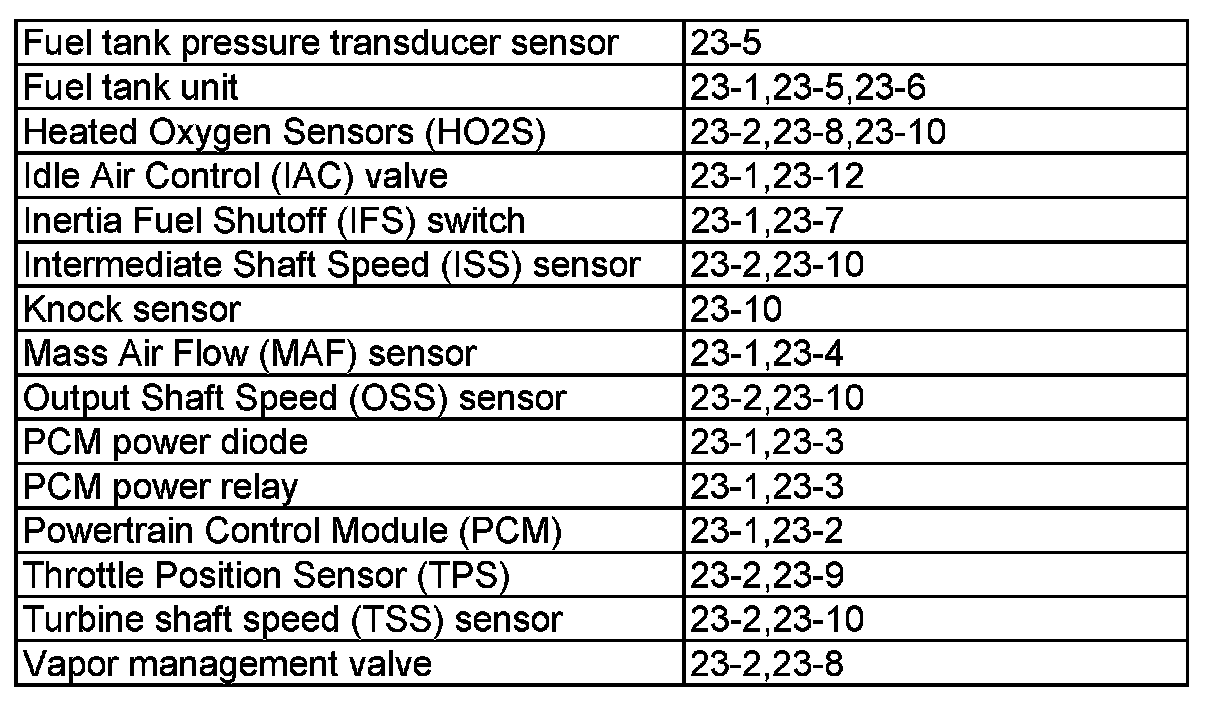 | Fuel tank pressure transducer sensor | 23-5 |
|---|---|
| Fuel tank unit | 23-1,23-5,23-6 |
| Heated Oxygen Sensors (HO2S) | 23-2,23-8,23-10 |
| Idle Air Control (IAC) valve | 23-1,23-12 |
| Inertia Fuel Shutoff (IFS) switch | 23-1,23-7 |
| Intermediate Shaft Speed (ISS) sensor | 23-2,23-10 |
| Knock sensor | 23-10 |
| Mass Air Flow (MAF) sensor | 23-1,23-4 |
| Output Shaft Speed (OSS) sensor | 23-2,23-10 |
| PCM power diode | 23-1,23-3 |
| PCM power relay | 23-1,23-3 |
| Powertrain Control Module (PCM) | 23-1,23-2 |
| Throttle Position Sensor (TPS) | 23-2,23-9 |
| Turbine shaft speed (TSS) sensor | 23-2,23-10 |
| Vapor management valve | 23-2,23-8 |